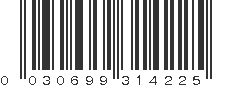 0 030699 314225